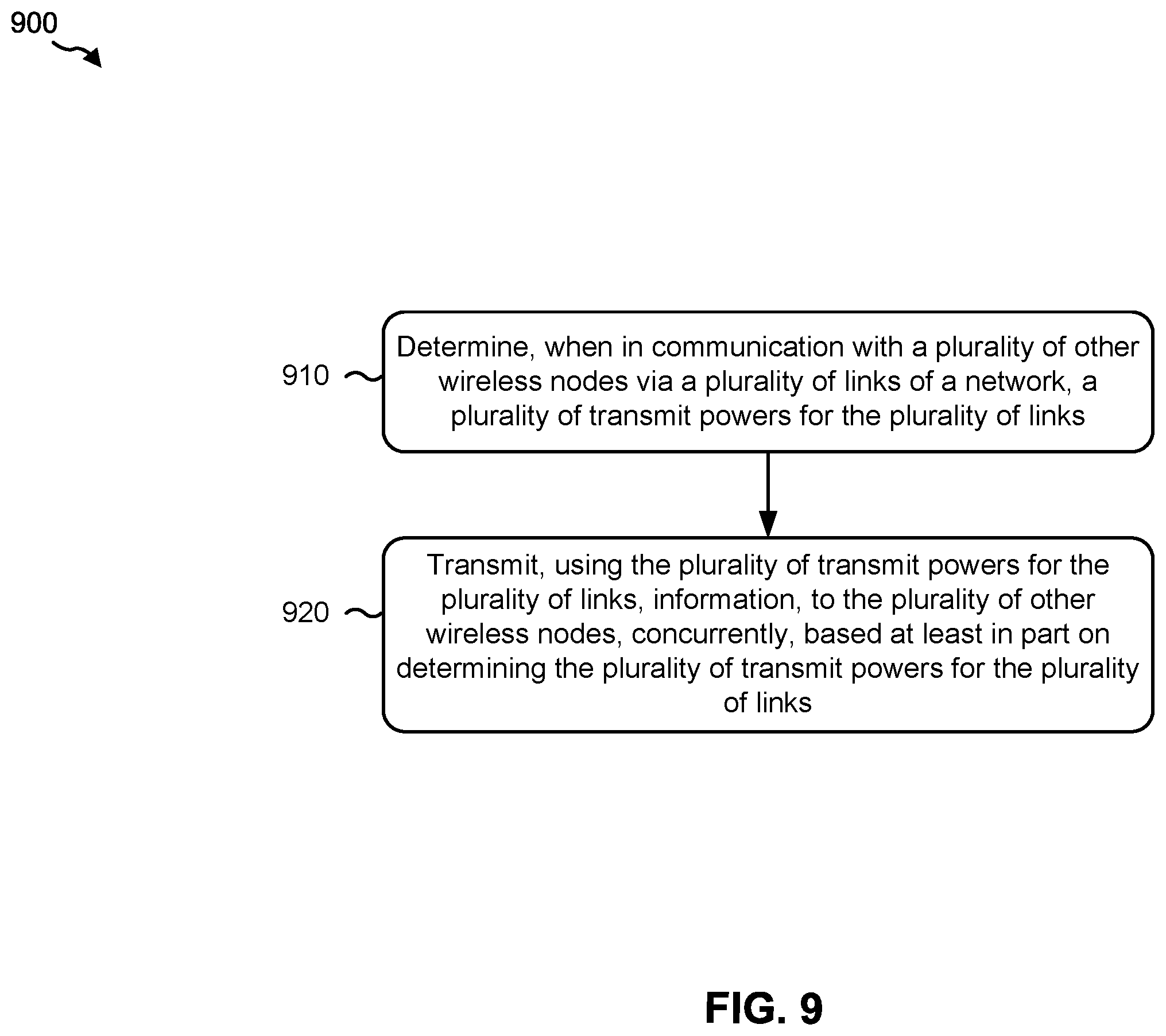 900

910

Determine, when in communication with a plurality of other wireless nodes via a plurality of links of a network, a plurality of transmit powers for the plurality of links

920

Transmit, using the plurality of transmit powers for the plurality of links, information, to the plurality of other wireless nodes, concurrently, based at least in part on determining the plurality of transmit powers for the plurality of links

FIG. 9